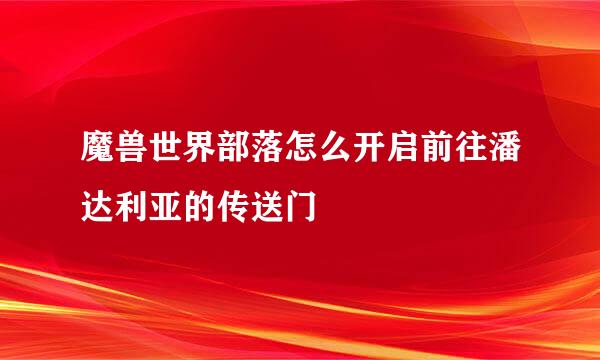 魔兽世界部落怎么开启前往潘达利亚的传送门